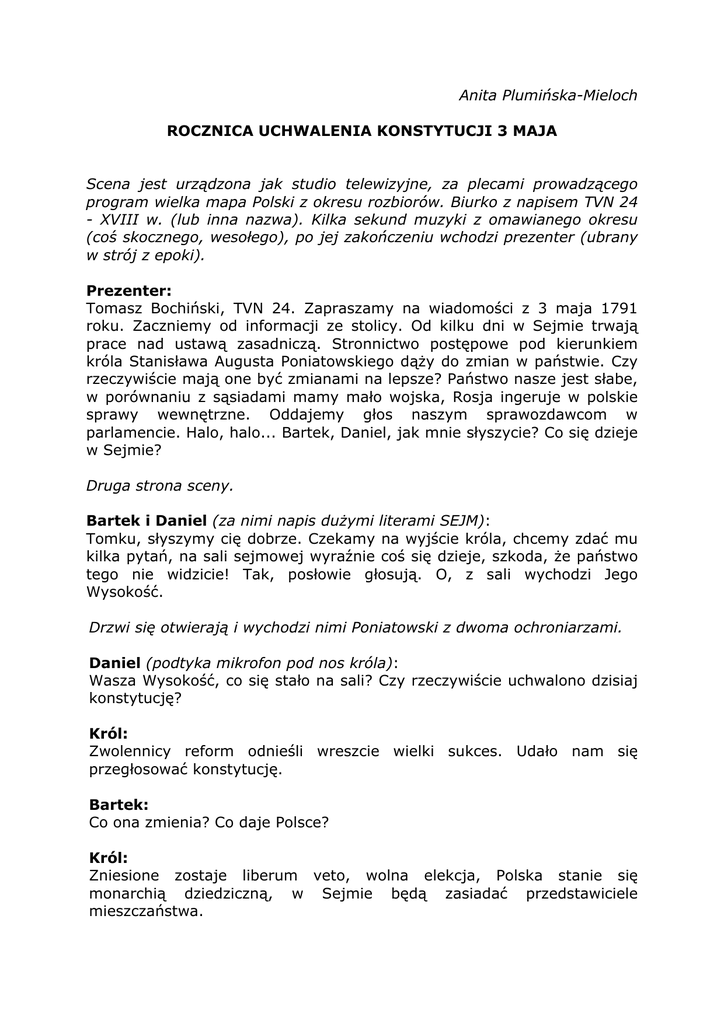 Anita Plumińska-Mieloch

ROCZNICA UCHWALENIA KONSTYTUCJI 3 MAJA

Scena jest urządzona jak studio telewizyjne, za plecami prowadzącego program wielka mapa Polski z okresu rozbiorów. Biurko z napisem TVN 24 - XVIII w. (lub inna nazwa). Kilka sekund muzyki z omawianego okresu (coś skocznego, wesołego), po jej zakończeniu wchodzi prezenter (ubrany w strój z epoki).

Prezenter:
Tomasz Bochiński, TVN 24. Zapraszamy na wiadomości z 3 maja 1791 roku. Zaczniemy od informacji ze stolicy. Od kilku dni w Sejmie trwają prace nad ustawą zasadniczą. Stronnictwo postępowe pod kierunkiem króla Stanisława Augusta Poniatowskiego dąży do zmian w państwie. Czy rzeczywiście mają one być zmianami na lepsze? Państwo nasze jest słabe, w porównaniu z sąsiadami mamy mało wojska, Rosja ingeruje w polskie sprawy wewnętrzne. Oddajemy głos naszym sprawozdawcom w parlamencie. Halo, halo... Bartek, Daniel, jak mnie słyszycie? Co się dzieje w Sejmie?

Druga strona sceny.

Bartek i Daniel (za nimi napis dużymi literami SEJM):
Tomku, słyszymy cię dobrze. Czekamy na wyjście króla, chcemy zdać mu kilka pytań, na sali sejmowej wyraźnie coś się dzieje, szkoda, że państwo tego nie widzicie! Tak, posłowie głosują. O, z sali wychodzi Jego Wysokość.

Drzwi się otwierają i wychodzi nimi Poniatowski z dwoma ochroniarzami.

Daniel (podtyka mikrofon pod nos króla):
Wasza Wysokość, co się stało na sali? Czy rzeczywiście uchwalono dzisiaj konstytucję?

Król:
Zwolennicy reform odnieśli wreszcie wielki sukces. Udało nam się przegłosować konstytucję.

Bartek:
Co ona zmienia? Co daje Polsce?

Król:
Zniesione zostaje liberum veto, wolna elekcja, Polska stanie się monarchią dziedziczną, w Sejmie będą zasiadać przedstawiciele mieszczaństwa.